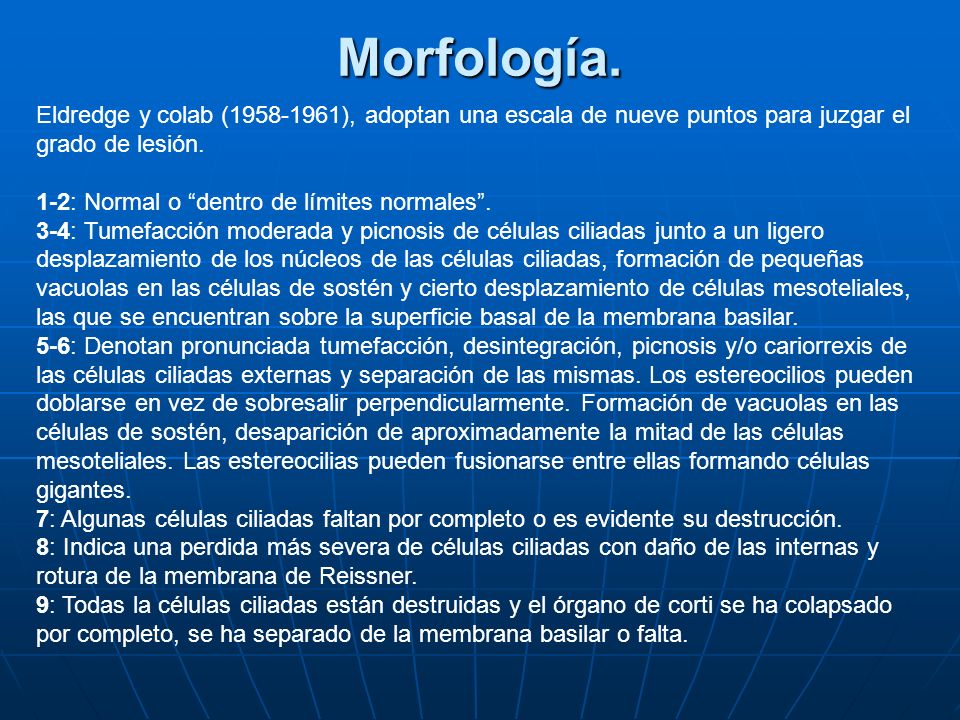 Morfología.

Eldredge y colab (1958-1961), adoptan una escala de nueve puntos para juzgar el grado de lesión.

1-2: Normal o “dentro de límites normales”.
3-4: Tumefacción moderada y picnosis de células ciliadas junto a un ligero desplazamiento de los núcleos de las células ciliadas, formación de pequeñas vacuolas en las células de sostén y cierto desplazamiento de células mesoteliales, las que se encuentran sobre la superficie basal de la membrana basilar.
5-6: Denotan pronunciada tumefacción, desintegración, picnosis y/o cariorrexis de las células ciliadas externas y separación de las mismas. Los estereocilios pueden doblarse en vez de sobresalir perpendicularmente. Formación de vacuolas en las células de sostén, desaparición de aproximadamente la mitad de las células mesoteliales. Las estereocilias pueden fusionarse entre ellas formando células gigantes.
7: Algunas células ciliadas faltan por completo o es evidente su destrucción.
8: Indica una perdida más severa de células ciliadas con daño de las internas y rotura de la membrana de Reissner.
9: Todas la células ciliadas están destruidas y el órgano de corti se ha colapsado por completo, se ha separado de la membrana basilar o falta.